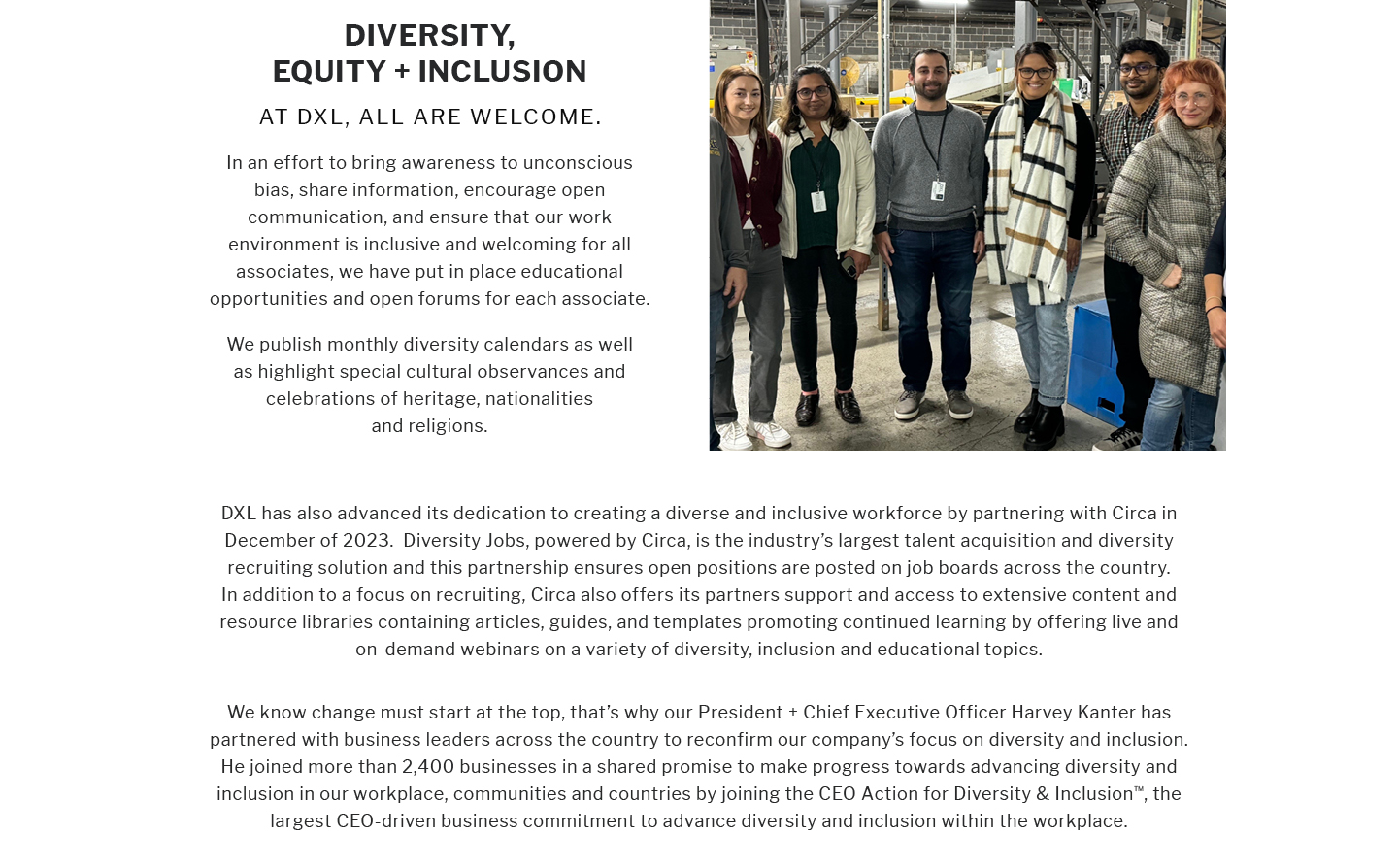 DIVERSITY,
EQUITY + INCLUSION

AT DXL, ALL ARE WELCOME.

In an effort to bring awareness to unconscious bias, share information, encourage open communication, and ensure that our work environment is inclusive and welcoming for all associates, we have put in place educational opportunities and open forums for each associate.

We publish monthly diversity calendars as well as highlight special cultural observances and celebrations of heritage, nationalities and religions.

DXL has also advanced its dedication to creating a diverse and inclusive workforce by partnering with Circa in December of 2023. Diversity Jobs, powered by Circa, is the industry's largest talent acquisition and diversity recruiting solution and this partnership ensures open positions are posted on job boards across the country. In addition to a focus on recruiting, Circa also offers its partners support and access to extensive content and resource libraries containing articles, guides, and templates promoting continued learning by offering live and on-demand webinars on a variety of diversity, inclusion and educational topics.

We know change must start at the top, that's why our President + Chief Executive Officer Harvey Kanter has partnered with business leaders across the country to reconfirm our company's focus on diversity and inclusion. He joined more than 2,400 businesses in a shared promise to make progress towards advancing diversity and inclusion in our workplace, communities and countries by joining the CEO Action for Diversity & Inclusion™, the largest CEO-driven business commitment to advance diversity and inclusion within the workplace.